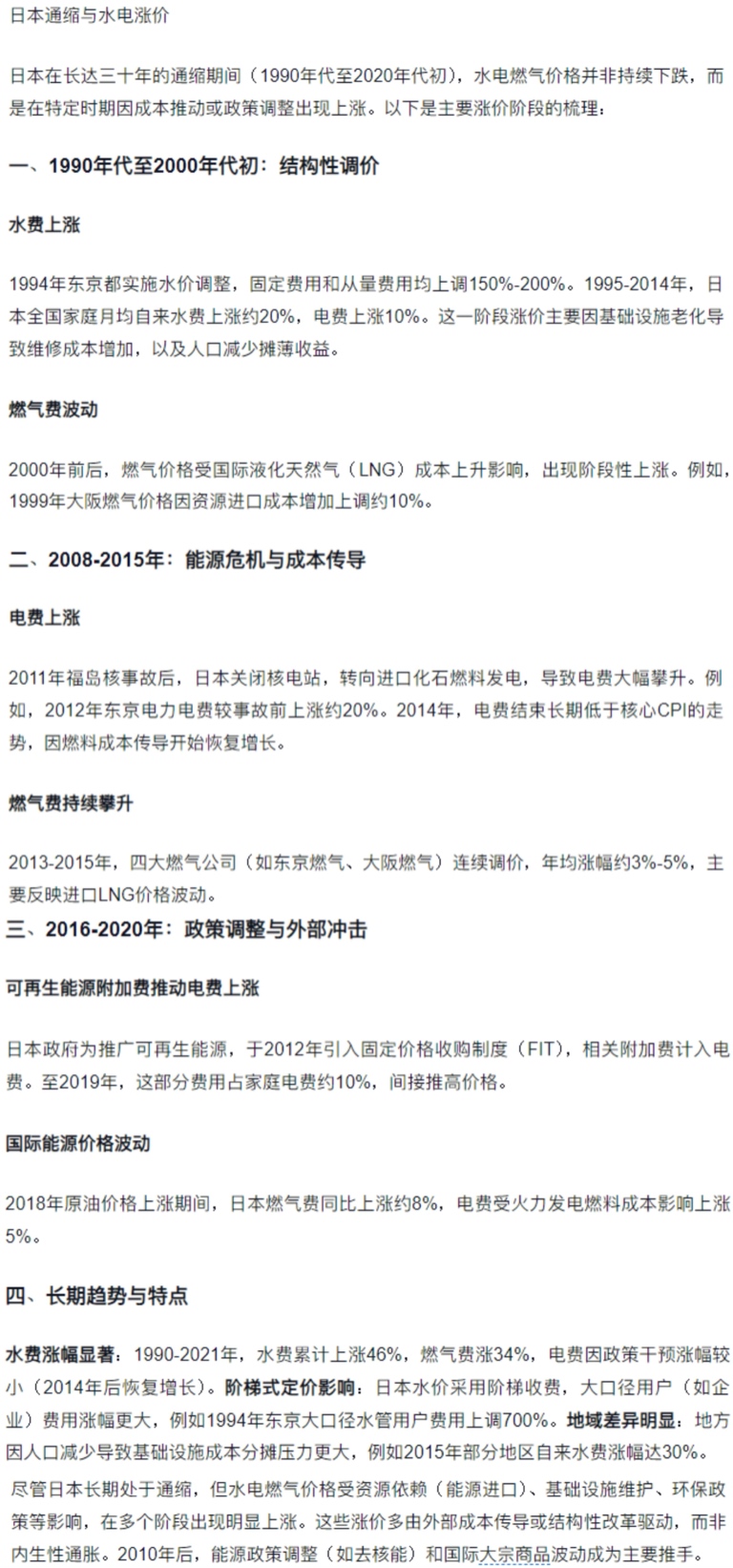 日本通缩与水电涨价

日本在长达三十年的通缩期间（1990年代至2020年代初），水电燃气价格并非持续下跌，而是在特定时期因成本推动或政策调整出现上涨。以下是主要涨价阶段的梳理：

一、1990年代至2000年代初：结构性调价

水费上涨

1994年东京都实施水价调整，固定费用和从量费用均上调150%-200%。1995-2014年，日本全国家庭月均自来水费上涨约20%，电费上涨10%。这一阶段涨价主要因基础设施老化导致维修成本增加，以及人口减少摊薄收益。

燃气费波动

2000年前后，燃气价格受国际液化天然气（LNG）成本上升影响，出现阶段性上涨。例如，1999年大阪燃气价格因资源进口成本增加上调约10%。

二、2008-2015年：能源危机与成本传导

电费上涨

2011年福岛核事故后，日本关闭核电站，转向进口化石燃料发电，导致电费大幅攀升。例如，2012年东京电力电费较事故前上涨约20%。2014年，电费结束长期低于核心CPI的走势，因燃料成本传导开始恢复增长。

燃气费持续攀升

2013-2015年，四大燃气公司（如东京燃气、大阪燃气）连续调价，年均涨幅约3%-5%，主要反映进口LNG价格波动。

三、2016-2020年：政策调整与外部冲击

可再生能源附加费推动电费上涨

日本政府为推广可再生能源，于2012年引入固定价格收购制度（FIT），相关附加费计入电费。至2019年，这部分费用占家庭电费约10%，间接推高价格。

国际能源价格波动

2018年原油价格上涨期间，日本燃气费同比上涨约8%，电费受火力发电燃料成本影响上涨5%。

四、长期趋势与特点

水费涨幅显著：1990-2021年，水费累计上涨46%，燃气费涨34%，电费因政策干预涨幅较小（2014年后恢复增长）。阶梯式定价影响：日本水价采用阶梯收费，大口径用户（如企业）费用涨幅更大，例如1994年东京大口径水管用户费用上调700%。地域差异明显：地方因人口减少导致基础设施成本分摊压力更大，例如2015年部分地区自来水费涨幅达30%。

尽管日本长期处于通缩，但水电燃气价格受资源依赖（能源进口）、基础设施维护、环保政策等影响，在多个阶段出现明显上涨。这些涨价多由外部成本传导或结构性改革驱动，而非内生性通胀。2010年后，能源政策调整（如去核能）和国际大宗商品波动成为主要推手。